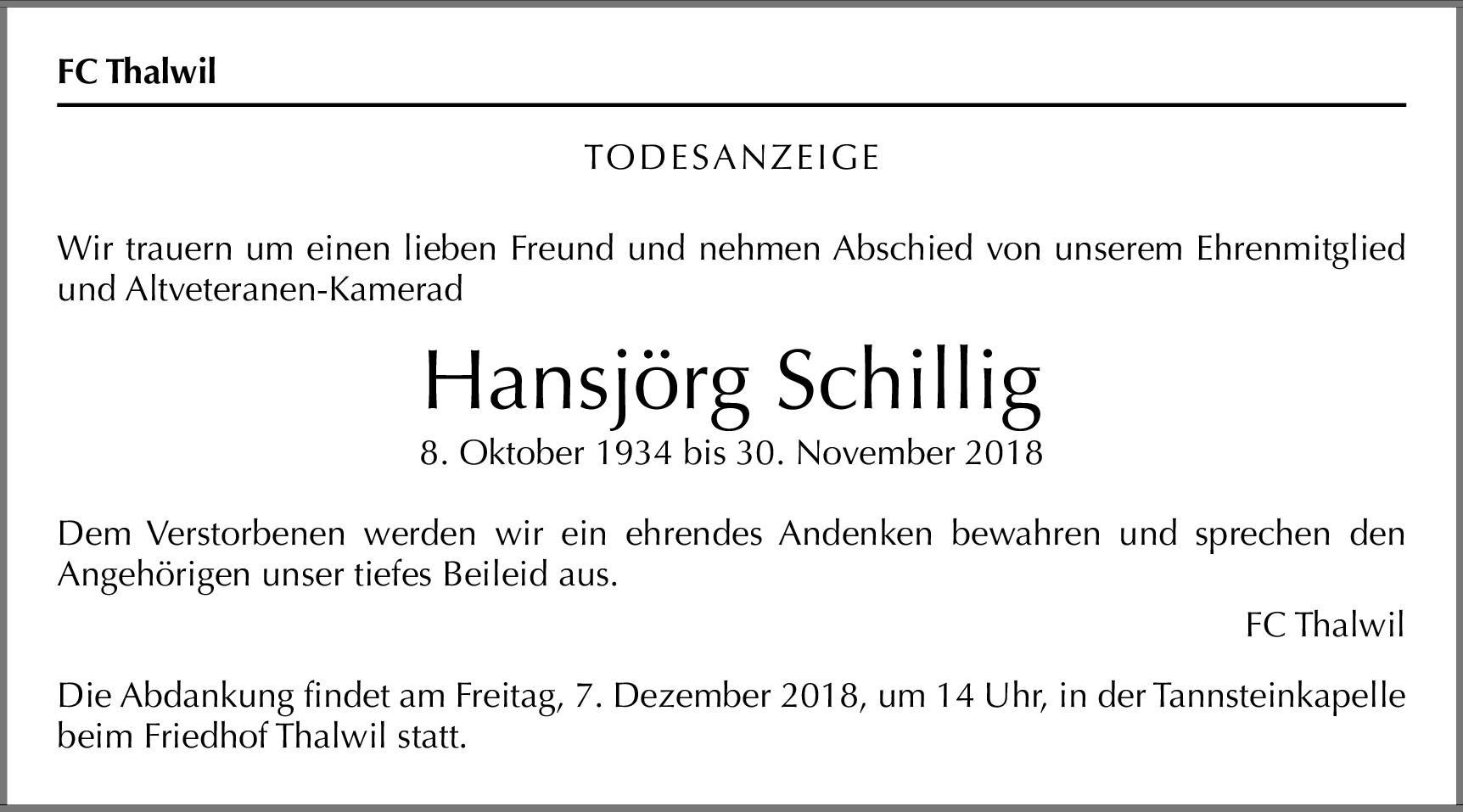 FC Thalwil

TODESANZEIGE

Wir trauern um einen lieben Freund und nehmen Abschied von unserem Ehrenmitglied und Altveteranen-Kamerad

Hansjörg Schillig

8. Oktober 1934 bis 30. November 2018

Dem Verstorbenen werden wir ein ehrendes Andenken bewahren und sprechen den Angehörigen unser tiefes Beileid aus.

FC Thalwil

Die Abdankung findet am Freitag, 7. Dezember 2018, um 14 Uhr, in der Tannsteinkapelle beim Friedhof Thalwil statt.